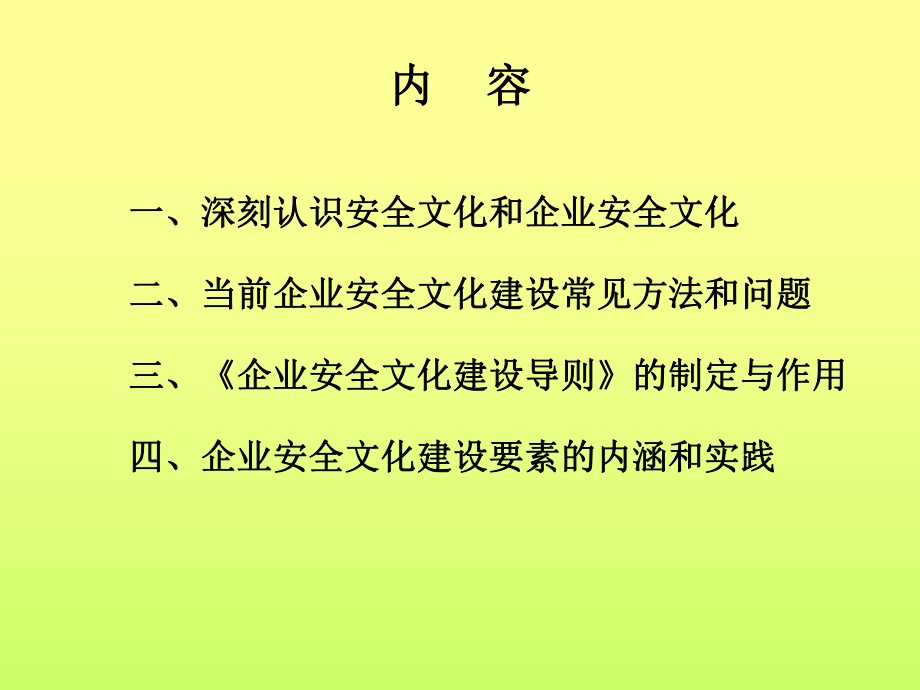 内　容

一、深刻认识安全文化和企业安全文化

二、当前企业安全文化建设常见方法和问题

三、《企业安全文化建设导则》的制定与作用

四、企业安全文化建设要素的内涵和实践